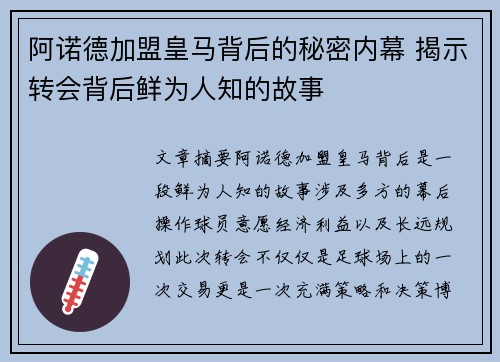 阿诺德加盟皇马背后的秘密内幕 揭示转会背后鲜为人知的故事

文章摘要阿诺德加盟皇马背后是一段鲜为人知的故事涉及多方的幕后操作球员意愿经济利益以及长远规划此次转会不仅仅是足球场上的一次交易更是一次充满策略和决策博